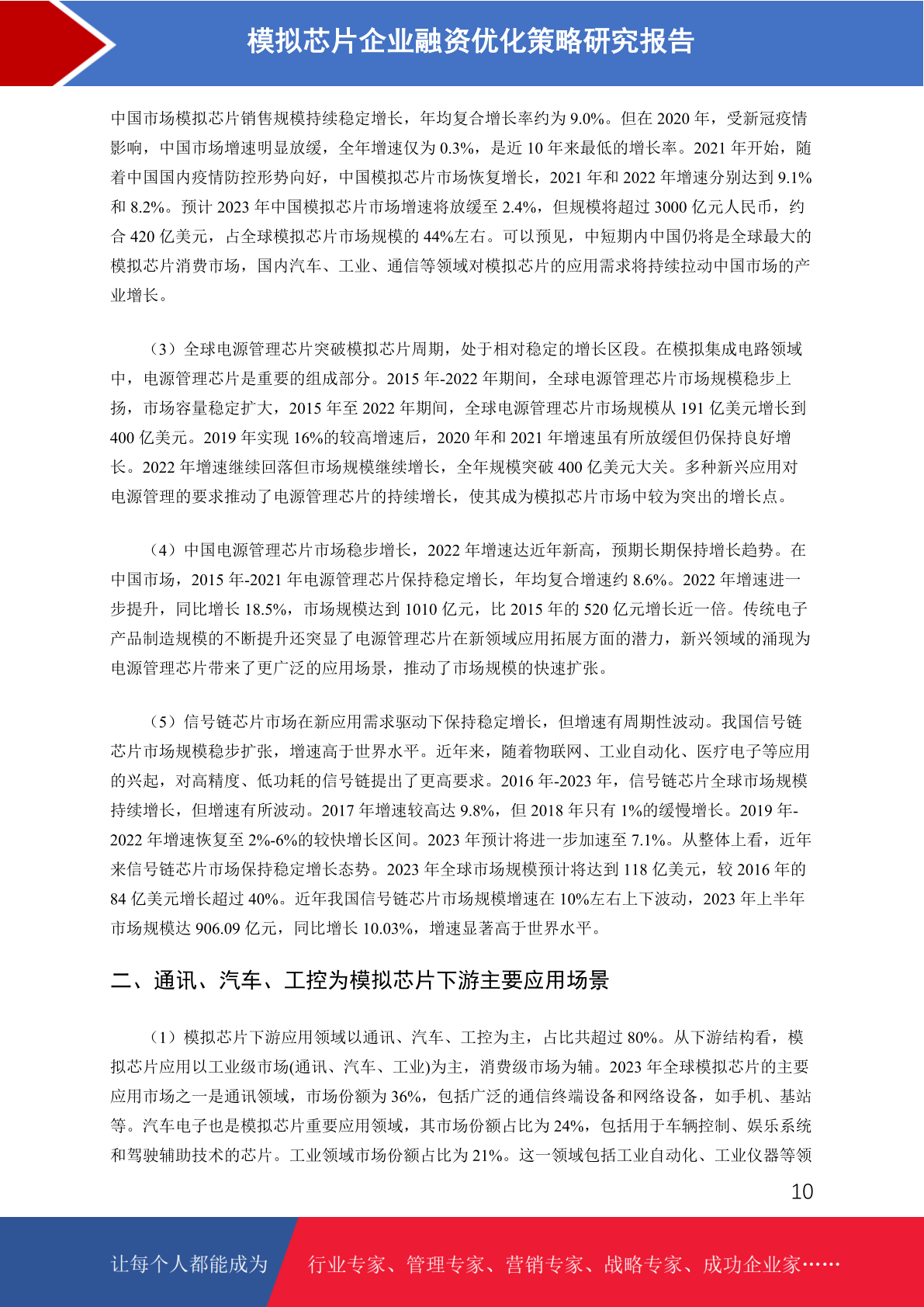 模拟芯片企业融资优化策略研究报告

中国市场模拟芯片销售规模持续稳定增长，年均复合增长率约为 9.0%。但在 2020 年，受新冠疫情影响，中国市场增速明显放缓，全年增速仅为 0.3%，是近 10 年来最低的增长率。2021 年开始，随着中国国内疫情防控形势向好，中国模拟芯片市场恢复增长，2021 年和 2022 年增速分别达到 9.1%和 8.2%。预计 2023 年中国模拟芯片市场增速将放缓至 2.4%，但规模将超过 3000 亿元人民币，约合 420 亿美元，占全球模拟芯片市场规模的 44%左右。可以预见，中短期内中国仍将是全球最大的模拟芯片消费市场，国内汽车、工业、通信等领域对模拟芯片的应用需求将持续拉动中国市场的产业增长。

（3）全球电源管理芯片突破模拟芯片周期，处于相对稳定的增长区段。在模拟集成电路领域中，电源管理芯片是重要的组成部分。2015 年-2022 年期间，全球电源管理芯片市场规模稳步上扬，市场容量稳定扩大，2015 年至 2022 年期间，全球电源管理芯片市场规模从 191 亿美元增长到 400 亿美元。2019 年实现 16%的较高增速后，2020 年和 2021 年增速虽有所放缓但仍保持良好增长。2022 年增速继续回落但市场规模继续增长，全年规模突破 400 亿美元大关。多种新兴应用对电源管理的要求推动了电源管理芯片的持续增长，使其成为模拟芯片市场中较为突出的增长点。

（4）中国电源管理芯片市场稳步增长，2022 年增速达近年新高，预期长期保持增长趋势。在中国市场，2015 年-2021 年电源管理芯片保持稳定增长，年均复合增速约 8.6%。2022 年增速进一步提升，同比增长 18.5%，市场规模达到 1010 亿元，比 2015 年的 520 亿元增长近一倍。传统电子产品制造规模的不断提升还突显了电源管理芯片在新领域应用拓展方面的潜力，新兴领域的涌现为电源管理芯片带来了更广泛的应用场景，推动了市场规模的快速扩张。

（5）信号链芯片市场在新应用需求驱动下保持稳定增长，但增速有周期性波动。我国信号链芯片市场规模稳步扩张，增速高于世界水平。近年来，随着物联网、工业自动化、医疗电子等应用的兴起，对高精度、低功耗的信号链提出了更高要求。2016 年-2023 年，信号链芯片全球市场规模持续增长，但增速有所波动。2017 年增速较高达 9.8%，但 2018 年只有 1%的缓慢增长。2019 年-2022 年增速恢复至 2%-6%的较快增长区间。2023 年预计将进一步加速至 7.1%。从整体上看，近年来信号链芯片市场保持稳定增长态势。2023 年全球市场规模预计将达到 118 亿美元，较 2016 年的 84 亿美元增长超过 40%。近年我国信号链芯片市场规模增速在 10%左右上下波动，2023 年上半年市场规模达 906.09 亿元，同比增长 10.03%，增速显著高于世界水平。

二、通讯、汽车、工控为模拟芯片下游主要应用场景

（1）模拟芯片下游应用领域以通讯、汽车、工控为主，占比共超过 80%。从下游结构看，模拟芯片应用以工业级市场(通讯、汽车、工业)为主，消费级市场为辅。2023 年全球模拟芯片的主要应用市场之一是通讯领域，市场份额为 36%，包括广泛的通信终端设备和网络设备，如手机、基站等。汽车电子也是模拟芯片重要应用领域，其市场份额占比为 24%，包括用于车辆控制、娱乐系统和驾驶辅助技术的芯片。工业领域市场份额占比为 21%。这一领域包括工业自动化、工业仪器等领

10

让每个人都能成为 行业专家、管理专家、营销专家、战略专家、成功企业家……